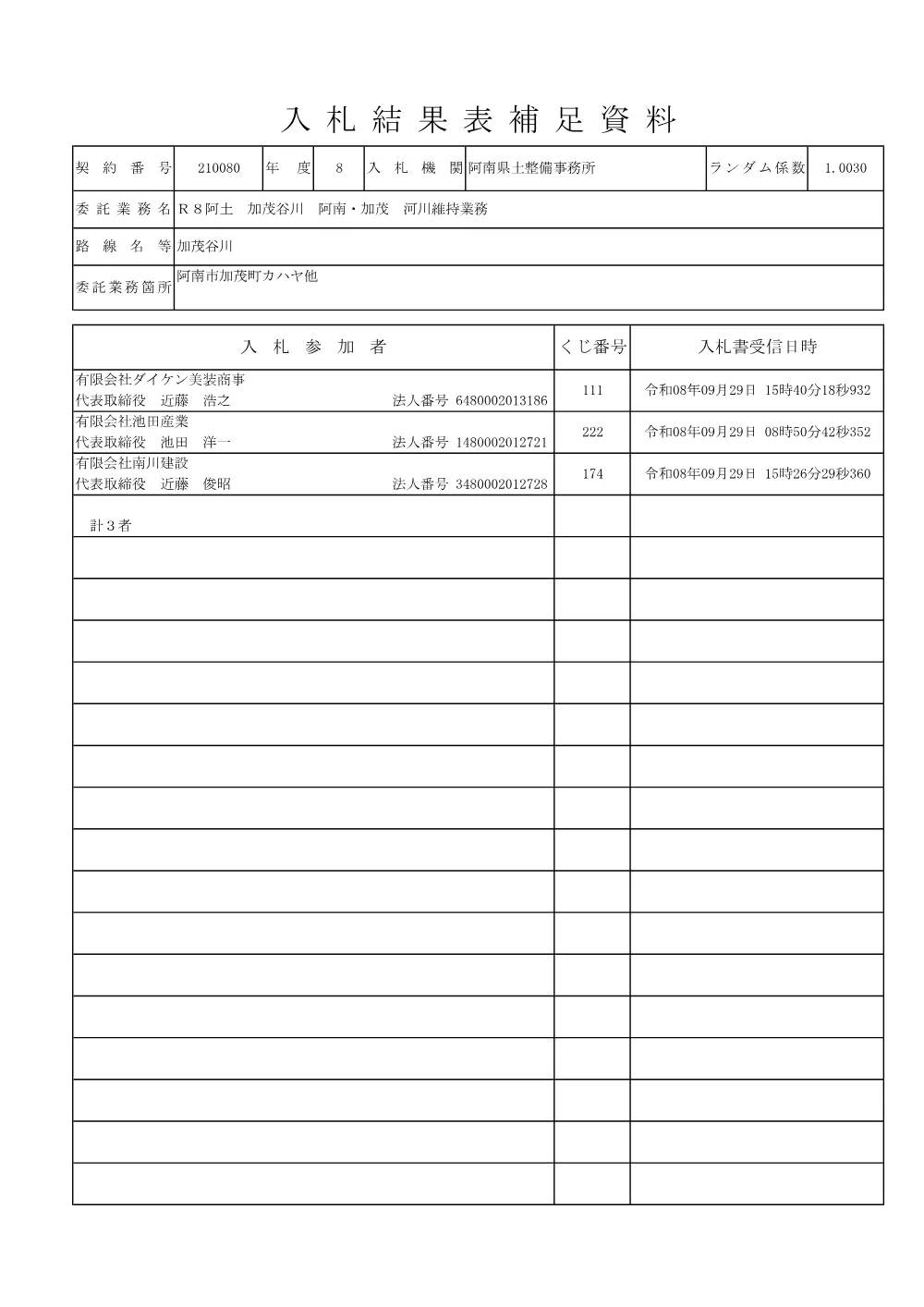 入札結果表補足資料

契約番号 210080 年度 8 入札機関 阿南県土整備事務所 ランダム係数 1.0030
委託業務名 R8阿土 加茂谷川 阿南・加茂 河川維持業務
路線名等 加茂谷川
委託業務箇所 阿南市加茂町カハヤ他

| 入札参加者 | くじ番号 | 入札書受信日時 |
|---|---|---|
| 有限会社ダイケン美装商事 代表取締役 近藤 浩之 法人番号 6480002013186 | 111 | 令和08年09月29日 15時40分18秒932 |
| 有限会社池田産業 代表取締役 池田 洋一 法人番号 1480002012721 | 222 | 令和08年09月29日 08時50分42秒352 |
| 有限会社南川建設 代表取締役 近藤 俊昭 法人番号 3480002012728 | 174 | 令和08年09月29日 15時26分29秒360 |
| 計3者 | | |